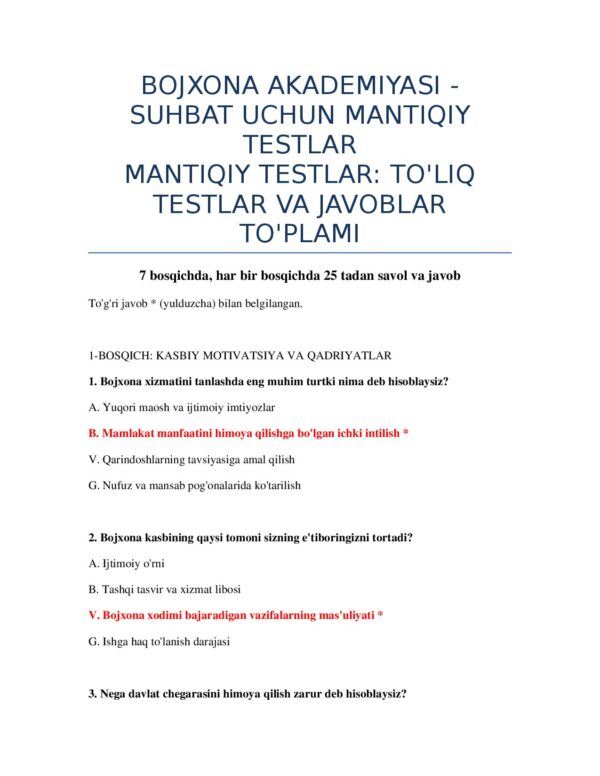 BOJXONA AKADEMIYASI - SUHBAT UCHUN MANTIQIY TESTLAR
MANTIQIY TESTLAR: TO'LIQ TESTLAR VA JAVOBLAR TO'PLAMI

7 bosqichda, har bir bosqichda 25 tadan savol va javob

To'g'ri javob * (yulduzcha) bilan belgilangan.

1-BOSQICH: KASBIY MOTIVATSIYA VA QADRIYATLAR

1. Bojxona xizmatini tanlashda eng muhim turtki nima deb hisoblaysiz?

A. Yuqori maosh va ijtimoiy imtiyozlar

B. Mamlakat manfaatini himoya qilishga bo'lgan ichki intilish *

V. Qarindoshlarning tavsiyasiga amal qilish

G. Nufuz va mansab pog'onalarida ko'tarilish

2. Bojxona kasbining qaysi tomoni sizning e'tiboringizni tortadi?

A. Ijtimoiy o'rni

B. Tashqi tasvir va xizmat libosi

V. Bojxona xodimi bajaradigan vazifalarning mas'uliyati *

G. Ishga haq to'lanish darajasi

3. Nega davlat chegarasini himoya qilish zarur deb hisoblaysiz?